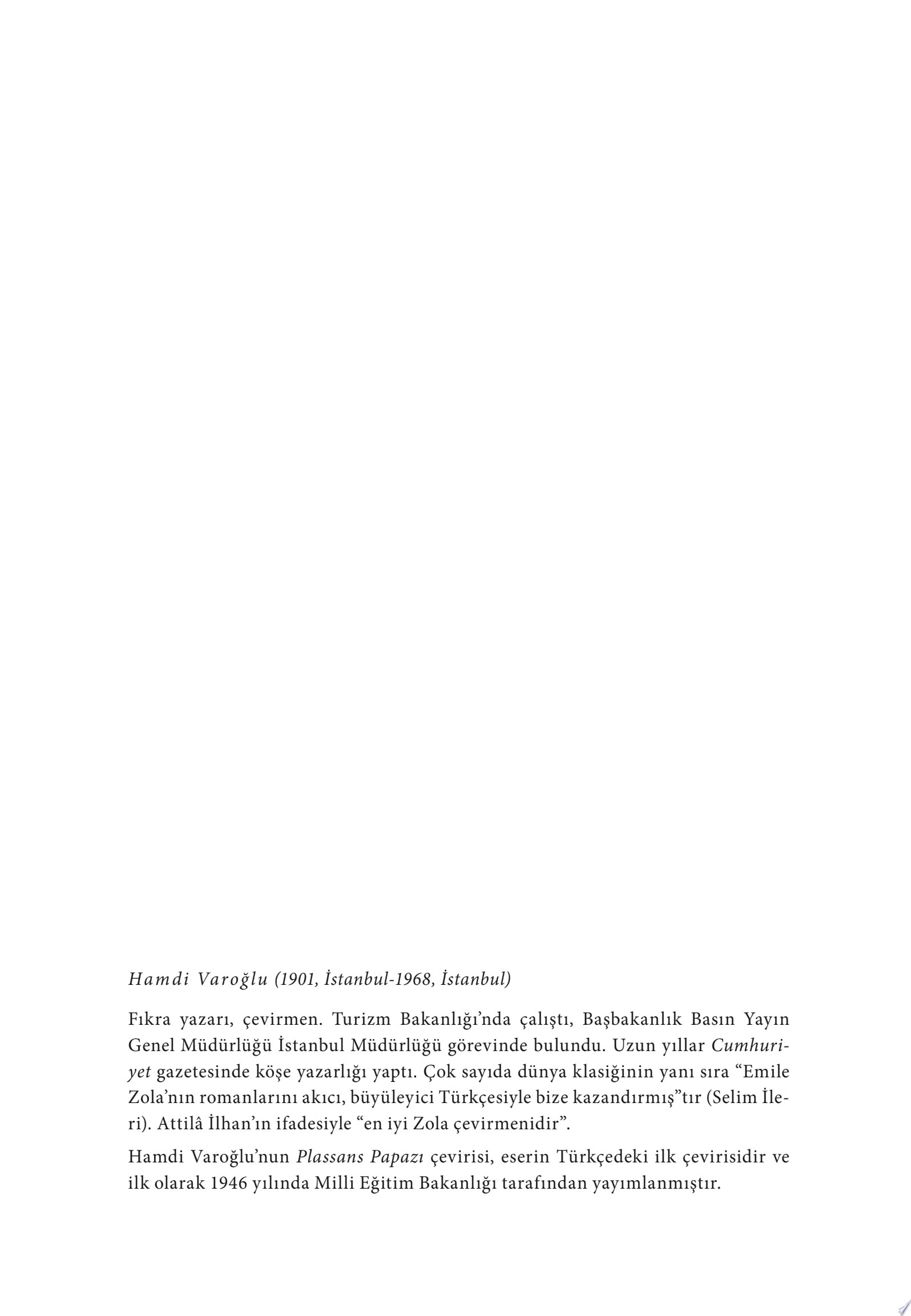 Hamdi Varoğlu (1901, İstanbul-1968, İstanbul)

Fıkra yazarı, çevirmen. Turizm Bakanlığı'nda çalıştı, Başbakanlık Basın Yayın Genel Müdürlüğü İstanbul Müdürlüğü görevinde bulundu. Uzun yıllar Cumhuriyet gazetesinde köşe yazarlığı yaptı. Çok sayıda dünya klasiğinin yanı sıra "Emile Zola'nın romanlarını akıcı, büyüleyici Türkçesiyle bize kazandırmış"tır (Selim İleri). Attilâ İlhan'ın ifadesiyle "en iyi Zola çevirmenidir".

Hamdi Varoğlu'nun Plassans Papazı çevirisi, eserin Türkçedeki ilk çevirisidir ve ilk olarak 1946 yılında Milli Eğitim Bakanlığı tarafından yayımlanmıştır.